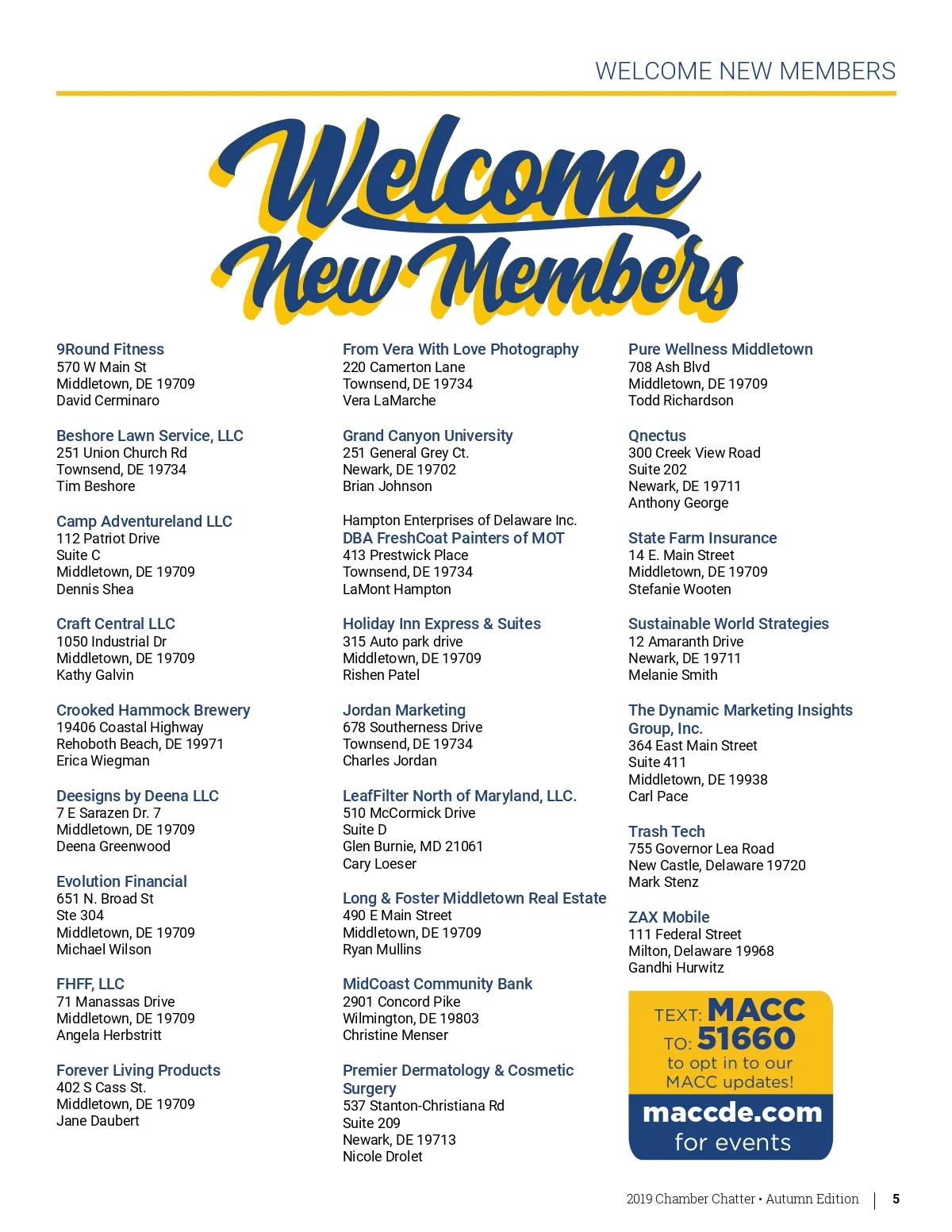 WELCOME NEW MEMBERS

Welcome New Members

9Round Fitness
570 W Main St
Middletown, DE 19709
David Cerminaro

Beshore Lawn Service, LLC
251 Union Church Rd
Townsend, DE 19734
Tim Beshore

Camp Adventureland LLC
112 Patriot Drive
Suite C
Middletown, DE 19709
Dennis Shea

Craft Central LLC
1050 Industrial Dr
Middletown, DE 19709
Kathy Galvin

Crooked Hammock Brewery
19406 Coastal Highway
Rehoboth Beach, DE 19971
Erica Wiegman

Deesigns by Deena LLC
7 E Sarazen Dr. 7
Middletown, DE 19709
Deena Greenwood

Evolution Financial
651 N. Broad St
Ste 304
Middletown, DE 19709
Michael Wilson

FHFF, LLC
71 Manassas Drive
Middletown, DE 19709
Angela Herbstritt

Forever Living Products
402 S Cass St.
Middletown, DE 19709
Jane Daubert

From Vera With Love Photography
220 Camerton Lane
Townsend, DE 19734
Vera LaMarche

Grand Canyon University
251 General Grey Ct.
Newark, DE 19702
Brian Johnson

Hampton Enterprises of Delaware Inc.
DBA FreshCoat Painters of MOT
413 Prestwick Place
Townsend, DE 19734
LaMont Hampton

Holiday Inn Express & Suites
315 Auto park drive
Middletown, DE 19709
Rishen Patel

Jordan Marketing
678 Southerness Drive
Townsend, DE 19734
Charles Jordan

LeafFilter North of Maryland, LLC.
510 McCormick Drive
Suite D
Glen Burnie, MD 21061
Cary Loeser

Long & Foster Middletown Real Estate
490 E Main Street
Middletown, DE 19709
Ryan Mullins

MidCoast Community Bank
2901 Concord Pike
Wilmington, DE 19803
Christine Menser

Premier Dermatology & Cosmetic Surgery
537 Stanton-Christiana Rd
Suite 209
Newark, DE 19713
Nicole Drolet

Pure Wellness Middletown
708 Ash Blvd
Middletown, DE 19709
Todd Richardson

Qnectus
300 Creek View Road
Suite 202
Newark, DE 19711
Anthony George

State Farm Insurance
14 E. Main Street
Middletown, DE 19709
Stefanie Wooten

Sustainable World Strategies
12 Amaranth Drive
Newark, DE 19711
Melanie Smith

The Dynamic Marketing Insights Group, Inc.
364 East Main Street
Suite 411
Middletown, DE 19938
Carl Pace

Trash Tech
755 Governor Lea Road
New Castle, Delaware 19720
Mark Stenz

ZAX Mobile
111 Federal Street
Milton, Delaware 19968
Gandhi Hurwitz

TEXT: MACC
TO: 51660
to opt in to our MACC updates!
maccde.com
for events

2019 Chamber Chatter • Autumn Edition | 5